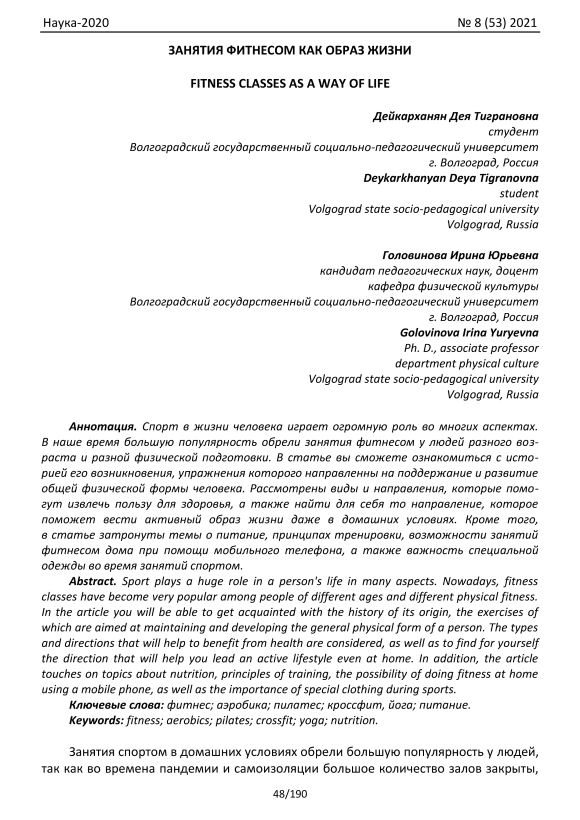 Наука-2020 № 8 (53) 2021

ЗАНЯТИЯ ФИТНЕСОМ КАК ОБРАЗ ЖИЗНИ

FITNESS CLASSES AS A WAY OF LIFE

Дейкарханян Дея Тиграновна
студент
Волгоградский государственный социально-педагогический университет
г. Волгоград, Россия
Deykarkhanyan Deya Tigranovna
student
Volgograd state socio-pedagogical university
Volgograd, Russia

Головинова Ирина Юрьевна
кандидат педагогических наук, доцент
кафедра физической культуры
Волгоградский государственный социально-педагогический университет
г. Волгоград, Россия
Golovinova Irina Yuryevna
Ph. D., associate professor
department physical culture
Volgograd state socio-pedagogical university
Volgograd, Russia

Аннотация. Спорт в жизни человека играет огромную роль во многих аспектах. В наше время большую популярность обрели занятия фитнесом у людей разного возраста и разной физической подготовки. В статье вы сможете ознакомиться с историей его возникновения, упражнения которого направленны на поддержание и развитие общей физической формы человека. Рассмотрены виды и направления, которые помогут извлечь пользу для здоровья, а также найти для себя то направление, которое поможет вести активный образ жизни даже в домашних условиях. Кроме того, в статье затронуты темы о питание, принципах тренировки, возможности занятий фитнесом дома при помощи мобильного телефона, а также важность специальной одежды во время занятий спортом.

Abstract. Sport plays a huge role in a person's life in many aspects. Nowadays, fitness classes have become very popular among people of different ages and different physical fitness. In the article you will be able to get acquainted with the history of its origin, the exercises of which are aimed at maintaining and developing the general physical form of a person. The types and directions that will help to benefit from health are considered, as well as to find for yourself the direction that will help you lead an active lifestyle even at home. In addition, the article touches on topics about nutrition, principles of training, the possibility of doing fitness at home using a mobile phone, as well as the importance of special clothing during sports.

Ключевые слова: фитнес; аэробика; пилатес; кроссфит, йога; питание.
Keywords: fitness; aerobics; pilates; crossfit; yoga; nutrition.

Занятия спортом в домашних условиях обрели большую популярность у людей, так как во времена пандемии и самоизоляции большое количество залов закрыты,

48/190